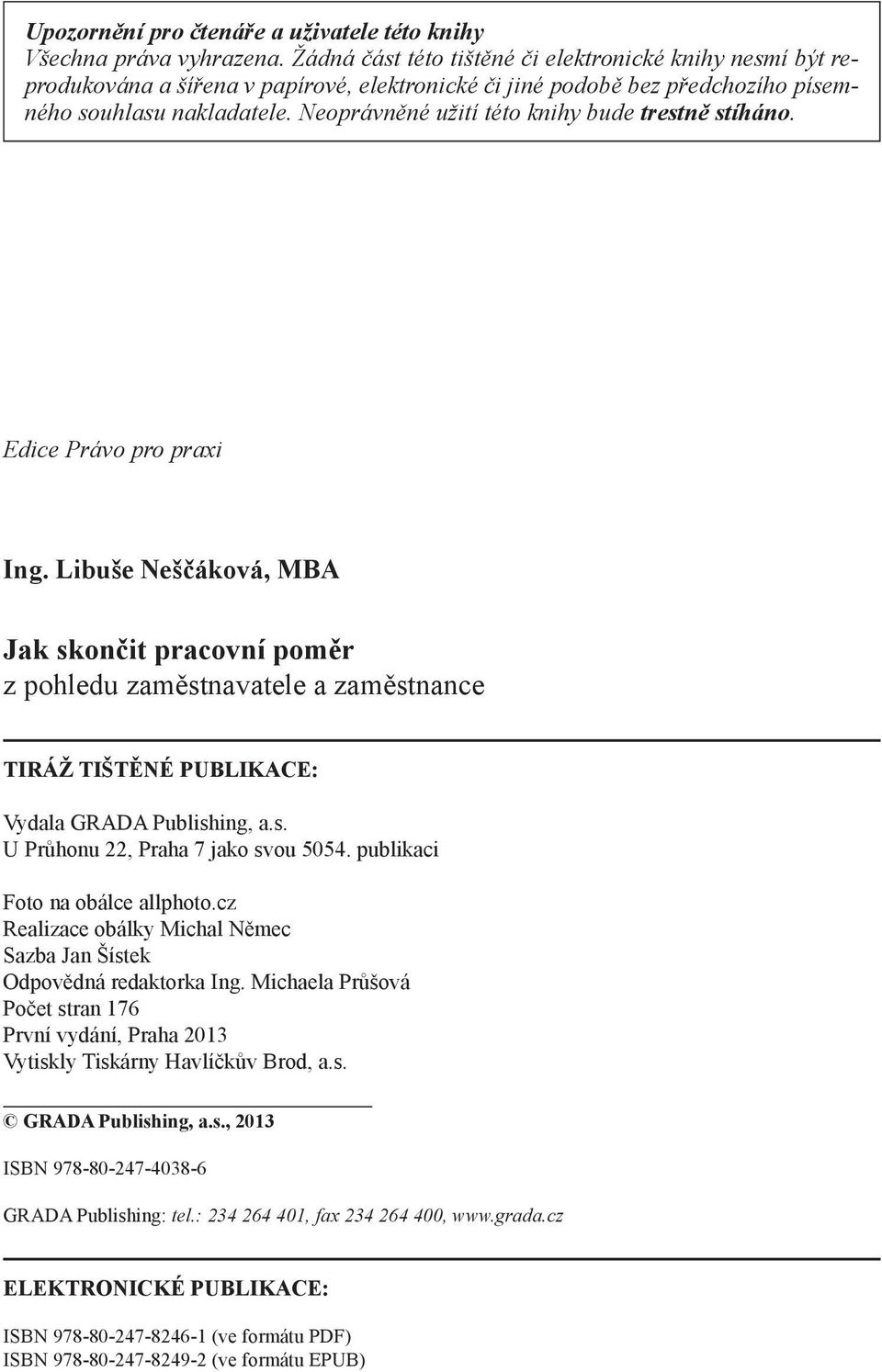 Upozornění pro čtenáře a uživatele této knihy
Všechna práva vyhrazena. Žádná část této tištěné či elektronické knihy nesmí být reprodukována a šířena v papírové, elektronické či jiné podobě bez předchozího písemného souhlasu nakladatele. Neoprávněné užití této knihy bude trestně stíháno.

Edice Právo pro praxi

Ing. Libuše Neščáková, MBA

Jak skončit pracovní poměr
z pohledu zaměstnavatele a zaměstnance

TIRÁŽ TIŠTĚNÉ PUBLIKACE:

Vydala GRADA Publishing, a.s.
U Průhonu 22, Praha 7 jako svou 5054. publikaci

Foto na obálce allphoto.cz
Realizace obálky Michal Němec
Sazba Jan Šístek
Odpovědná redaktorka Ing. Michaela Průšová
Počet stran 176
První vydání, Praha 2013
Vytiskly Tiskárny Havlíčkův Brod, a.s.

© GRADA Publishing, a.s., 2013

ISBN 978-80-247-4038-6

GRADA Publishing: tel.: 234 264 401, fax 234 264 400, www.grada.cz

ELEKTRONICKÉ PUBLIKACE:

ISBN 978-80-247-8246-1 (ve formátu PDF)
ISBN 978-80-247-8249-2 (ve formátu EPUB)